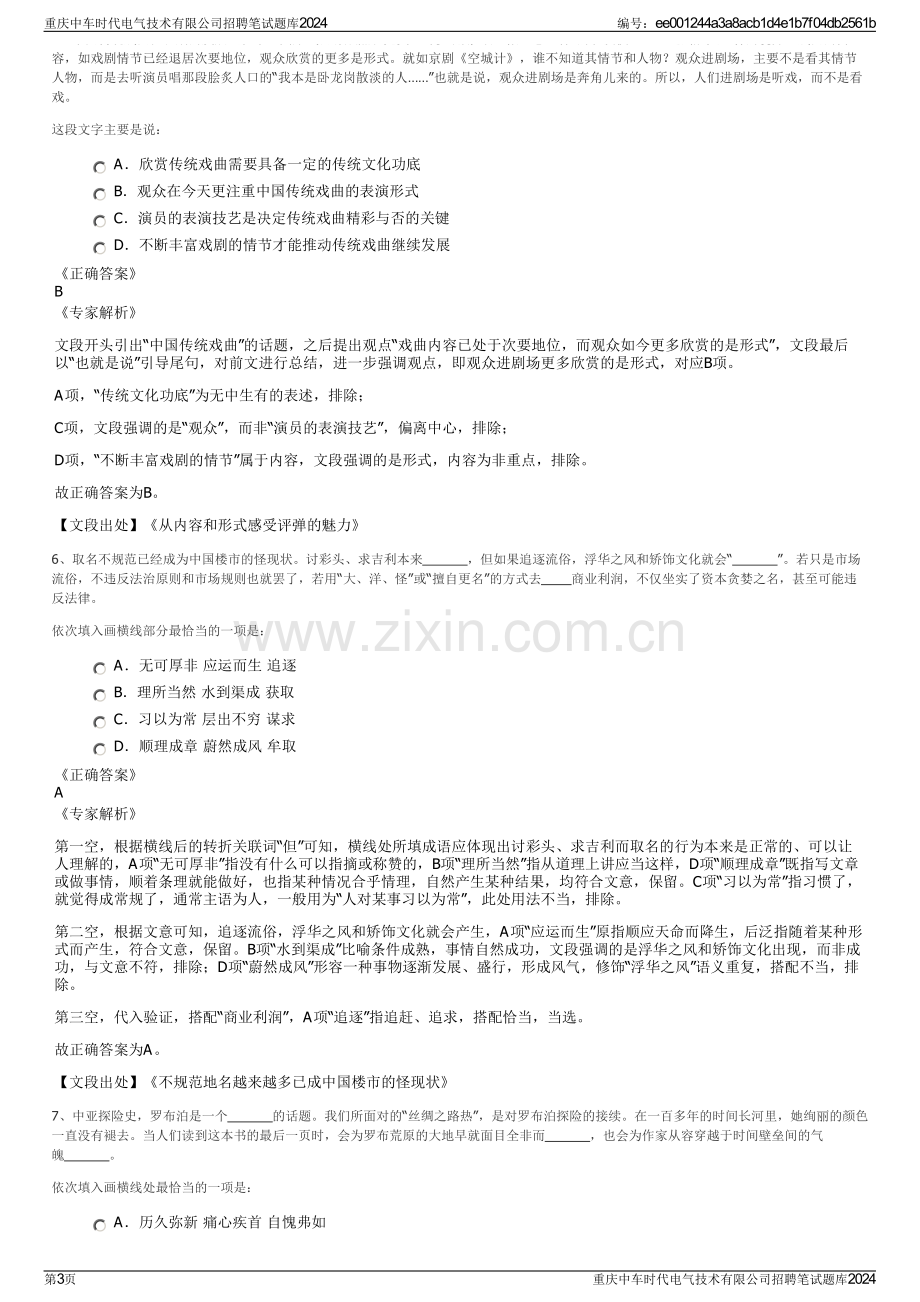 重庆中车时代电气技术有限公司招聘笔试题库2024

编号：ee001244a3a8acb1d4e1b7f04db2561b

容，如戏剧情节已经退居次要地位，观众欣赏的更多是形式。就如京剧《空城计》，谁不知道其情节和人物？观众进剧场，主要不是看其情节人物，而是去听演员唱那段脍炙人口的“我本是卧龙岗散淡的人......”也就是说，观众进剧场是奔角儿来的。所以，人们进剧场是听戏，而不是看戏。

这段文字主要是说：

A．欣赏传统戏曲需要具备一定的传统文化功底

B．观众在今天更注重中国传统戏曲的表演形式

C．演员的表演技艺是决定传统戏曲精彩与否的关键

D．不断丰富戏剧的情节才能推动传统戏曲继续发展

《正确答案》
B
《专家解析》

文段开头引出“中国传统戏曲”的话题，之后提出观点“戏曲内容已处于次要地位，而观众如今更多欣赏的是形式”，文段最后以“也就是说”引导尾句，对前文进行总结，进一步强调观点，即观众进剧场更多欣赏的是形式，对应B项。

A项，“传统文化功底”为无中生有的表述，排除；

C项，文段强调的是“观众”，而非“演员的表演技艺”，偏离中心，排除；

D项，“不断丰富戏剧的情节”属于内容，文段强调的是形式，内容为非重点，排除。

故正确答案为B。

【文段出处】《从内容和形式感受评弹的魅力》

6、取名不规范已经成为中国楼市的怪现状。讨彩头、求吉利本来____，但如果追逐流俗，浮华之风和矫饰文化就会“____”。若只是市场流俗，不违反法治原则和市场规则也就罢了，若用“大、洋、怪”或“擅自更名”的方式去____商业利润，不仅坐实了资本贪婪之名，甚至可能违反法律。

依次填入画横线部分最恰当的一项是：

A．无可厚非 应运而生 追逐

B．理所当然 水到渠成 获取

C．习以为常 层出不穷 谋求

D．顺理成章 蔚然成风 牟取

《正确答案》
A
《专家解析》

第一空，根据横线后的转折关联词“但”可知，横线处所填成语应体现出讨彩头、求吉利而取名的行为本来是正常的、可以让人理解的，A项“无可厚非”指没有什么可以指摘或称赞的，B项“理所当然”指从道理上讲应当这样，D项“顺理成章”既指写文章或做事情，顺着条理就能做好，也指某种情况合乎情理，自然产生某种结果，均符合文意，保留。C项“习以为常”指习惯了，就觉得成常规了，通常主语为人，一般用为“人对某事习以为常”，此处用法不当，排除。

第二空，根据文意可知，追逐流俗，浮华之风和矫饰文化就会产生，A项“应运而生”原指顺应天命而降生，后泛指随着某种形式而产生，符合文意，保留。B项“水到渠成”比喻条件成熟，事情自然成功，文段强调的是浮华之风和矫饰文化出现，而非成功，与文意不符，排除；D项“蔚然成风”形容一种事物逐渐发展、盛行，形成风气，修饰“浮华之风”语义重复，搭配不当，排除。

第三空，代入验证，搭配“商业利润”，A项“追逐”指追赶、追求，搭配恰当，当选。

故正确答案为A。

【文段出处】《不规范地名越来越多已成中国楼市的怪现状》

7、中亚探险史，罗布泊是一个____的话题。我们所面对的“丝绸之路热”，是对罗布泊探险的接续。在一百多年的时间长河里，她绚丽的颜色一直没有褪去。当人们读到这本书的最后一页时，会为罗布荒原的大地早就面目全非而____，也会为作家从容穿越于时间壁垒间的气魄____。

依次填入画横线处最恰当的一项是：

A．历久弥新 痛心疾首 自愧弗如

第3页

重庆中车时代电气技术有限公司招聘笔试题库2024

www.zixin.com.cn